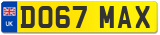 UK

DO67 MAX